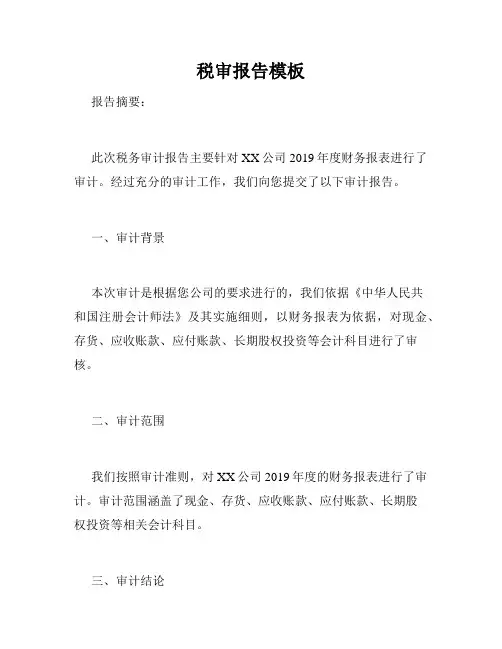 税审报告模板

报告摘要：

此次税务审计报告主要针对 XX 公司 2019 年度财务报表进行了审计。经过充分的审计工作，我们向您提交了以下审计报告。

一、审计背景

本次审计是根据您公司的要求进行的，我们依据《中华人民共和国注册会计师法》及其实施细则，以财务报表为依据，对现金、存货、应收账款、应付账款、长期股权投资等会计科目进行了审核。

二、审计范围

我们按照审计准则，对 XX 公司 2019 年度的财务报表进行了审计。审计范围涵盖了现金、存货、应收账款、应付账款、长期股权投资等相关会计科目。

三、审计结论